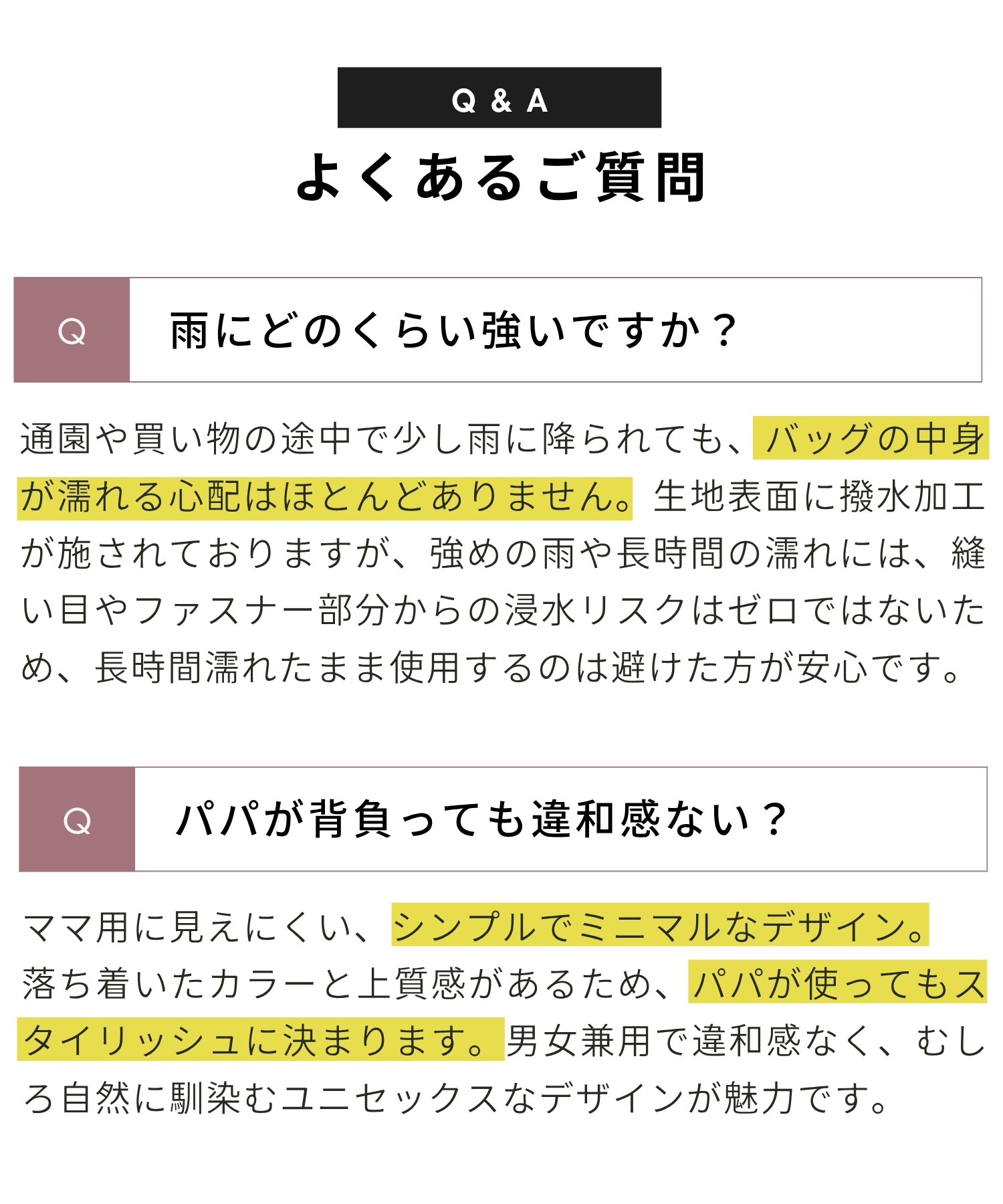 Q & A

よくあるご質問

Q

雨にどのくらい強いですか？

通園や買い物の途中で少し雨に降られても、バッグの中身が濡れる心配はほとんどありません。生地表面に撥水加工が施されておりますが、強めの雨や長時間の濡れには、縫い目やファスナー部分からの浸水リスクはゼロではないため、長時間濡れたまま使用するのは避けた方が安心です。

Q

パパが背負っても違和感ない？

ママ用に見えにくい、シンプルでミニマルなデザイン。落ち着いたカラーと上質感があるため、パパが使ってもスタイリッシュに決まります。男女兼用で違和感なく、むしろ自然に馴染むユニセックスなデザインが魅力です。